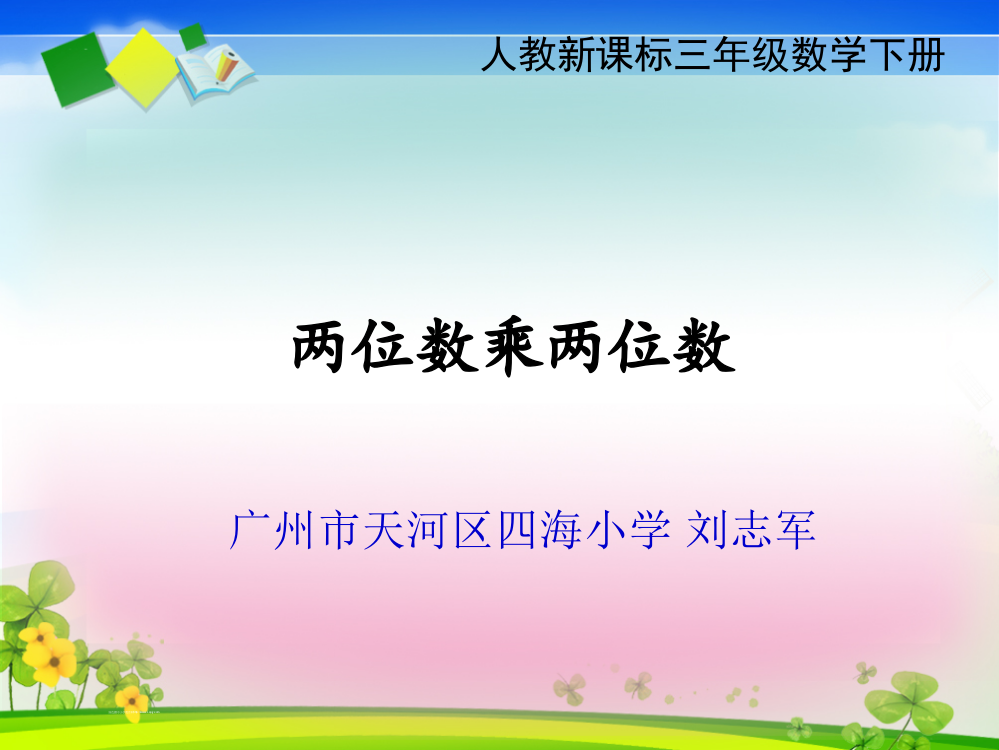 人教新课标三年级数学下册

两位数乘两位数

广州市天河区四海小学 刘志军